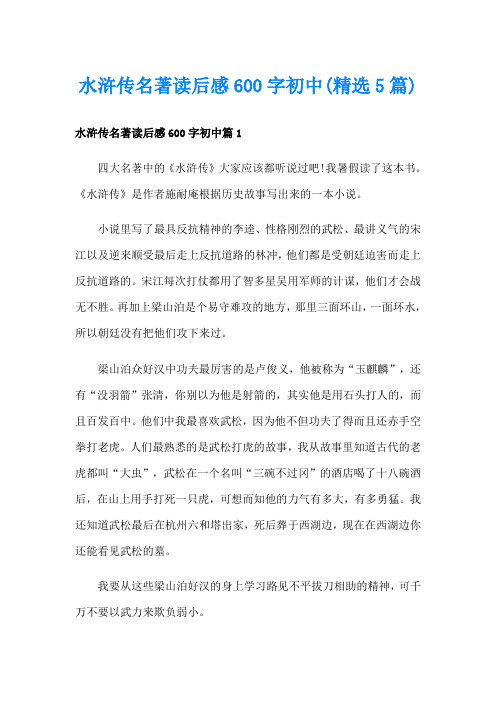 水浒传名著读后感600字初中(精选5篇)

水浒传名著读后感600字初中篇1

四大名著中的《水浒传》大家应该都听说过吧!我暑假读了这本书。《水浒传》是作者施耐庵根据历史故事写出来的一本小说。

小说里写了最具反抗精神的李逵、性格刚烈的武松、最讲义气的宋江以及逆来顺受最后走上反抗道路的林冲，他们都是受朝廷迫害而走上反抗道路的。宋江每次打仗都用了智多星吴用军师的计谋，他们才会战无不胜。再加上梁山泊是个易守难攻的地方，那里三面环山，一面环水，所以朝廷没有把他们攻下来过。

梁山泊众好汉中功夫最厉害的是卢俊义，他被称为“玉麒麟”，还有“没羽箭”张清，你别以为他是射箭的，其实他是用石头打人的，而且百发百中。他们中我最喜欢武松，因为他不但功夫了得而且还赤手空拳打老虎。人们最熟悉的是武松打虎的故事，我从故事里知道古代的老虎都叫“大虫”，武松在一个名叫“三碗不过冈”的酒店喝了十八碗酒后，在山上用手打死一只虎，可想而知他的力气有多大，有多勇猛。我还知道武松最后在杭州六和塔出家，死后葬于西湖边，现在在西湖边你还能看见武松的墓。

我要从这些梁山泊好汉的身上学习路见不平拔刀相助的精神，可千万不要以武力来欺负弱小。